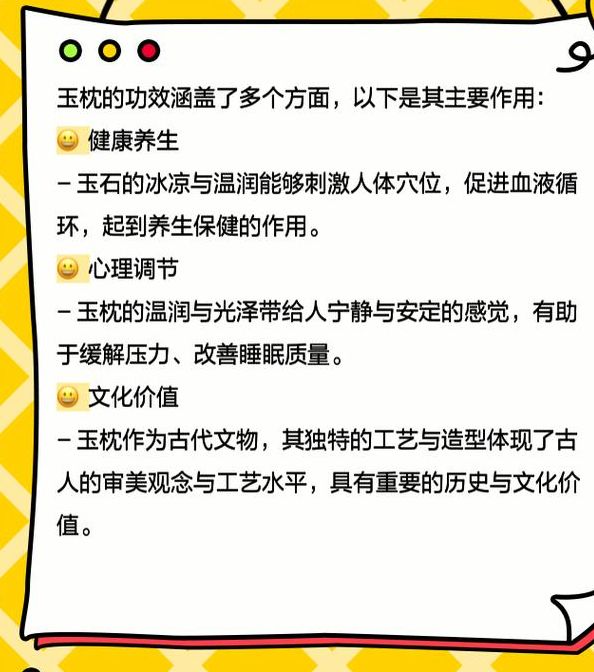 玉枕的功效涵盖了多个方面，以下是其主要作用：

😀 健康养生

– 玉石的冰凉与温润能够刺激人体穴位，促进血液循环，起到养生保健的作用。

😀 心理调节

– 玉枕的温润与光泽带给人宁静与安定的感觉，有助于缓解压力、改善睡眠质量。

😀 文化价值

– 玉枕作为古代文物，其独特的工艺与造型体现了古人的审美观念与工艺水平，具有重要的历史与文化价值。